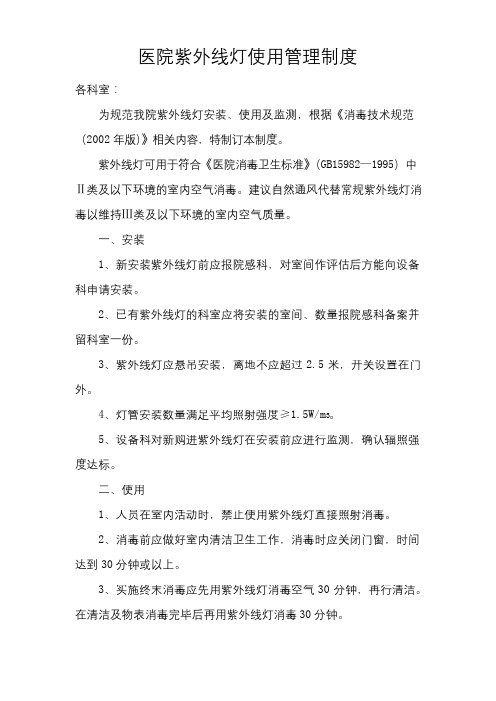 医院紫外线灯使用管理制度

各科室：

为规范我院紫外线灯安装、使用及监测，根据《消毒技术规范（2002 年版）》相关内容，特制订本制度。

紫外线灯可用于符合《医院消毒卫生标准》(GB15982—1995) 中Ⅱ类及以下环境的室内空气消毒。建议自然通风代替常规紫外线灯消毒以维持Ⅲ类及以下环境的室内空气质量。

一、安装

1、新安装紫外线灯前应报院感科，对室间作评估后方能向设备科申请安装。

2、已有紫外线灯的科室应将安装的室间、数量报院感科备案并留科室一份。

3、紫外线灯应悬吊安装，离地不应超过 2.5 米，开关设置在门外。

4、灯管安装数量满足平均照射强度≥1.5W/m³。

5、设备科对新购进紫外线灯在安装前应进行监测，确认辐照强度达标。

二、使用

1、人员在室内活动时，禁止使用紫外线灯直接照射消毒。

2、消毒前应做好室内清洁卫生工作，消毒时应关闭门窗，时间达到 30 分钟或以上。

3、实施终末消毒应先用紫外线灯消毒空气 30 分钟，再行清洁。在清洁及物表消毒完毕后再用紫外线灯消毒 30 分钟。